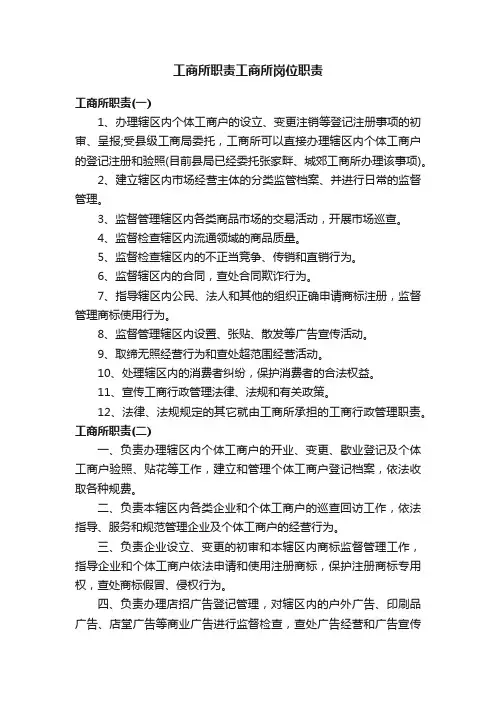 工商所职责工商所岗位职责

工商所职责(一)

1、办理辖区内个体工商户的设立、变更注销等登记注册事项的初审、呈报;受县级工商局委托，工商所可以直接办理辖区内个体工商户的登记注册和验照(目前县局已经委托张家畔、城郊工商所办理该事项)。

2、建立辖区内市场经营主体的分类监管档案、并进行日常的监督管理。

3、监督管理辖区内各类商品市场的交易活动，开展市场巡查。

4、监督检查辖区内流通领域的商品质量。

5、监督检查辖区内的不正当竞争、传销和直销行为。

6、监督辖区内的合同，查处合同欺诈行为。

7、指导辖区内公民、法人和其他的组织正确申请商标注册，监督管理商标使用行为。

8、监督管理辖区内设置、张贴、散发等广告宣传活动。

9、取缔无照经营行为和查处超范围经营活动。

10、处理辖区内的消费者纠纷，保护消费者的合法权益。

11、宣传工商行政管理法律、法规和有关政策。

12、法律、法规规定的其它就由工商所承担的工商行政管理职责。

工商所职责(二)

一、负责办理辖区内个体工商户的开业、变更、歇业登记及个体工商户验照、贴花等工作，建立和管理个体工商户登记档案，依法收取各种规费。

二、负责本辖区内各类企业和个体工商户的巡查回访工作，依法指导、服务和规范管理企业及个体工商户的经营行为。

三、负责企业设立、变更的初审和本辖区内商标监督管理工作，指导企业和个体工商户依法申请和使用注册商标，保护注册商标专用权，查处商标假冒、侵权行为。

四、负责办理店招广告登记管理，对辖区内的户外广告、印刷品广告、店堂广告等商业广告进行监督检查，查处广告经营和广告宣传